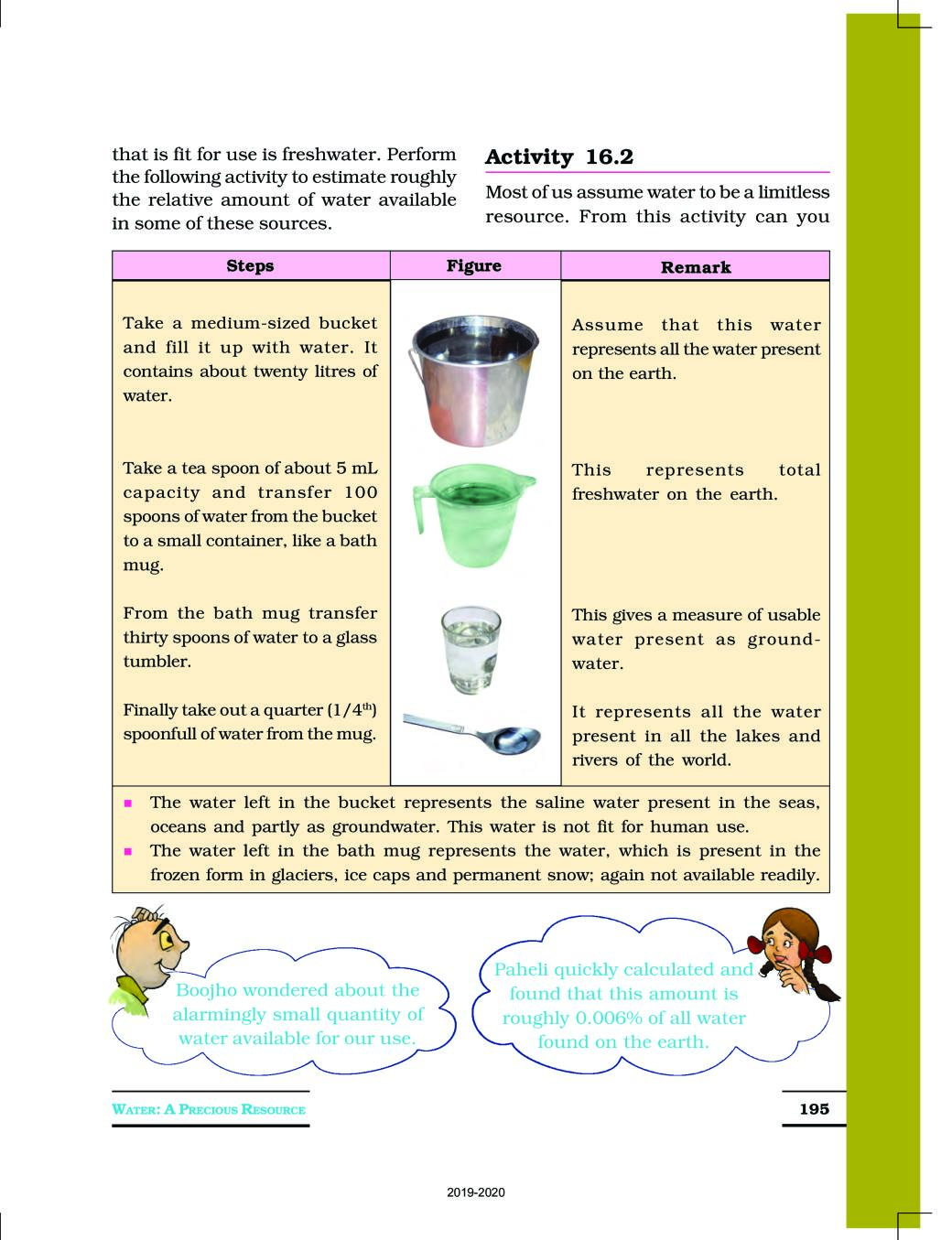 that is fit for use is freshwater. Perform the following activity to estimate roughly the relative amount of water available in some of these sources.

Activity 16.2

Most of us assume water to be a limitless resource. From this activity can you

| Steps | Figure | Remark |
|---|---|---|
| Take a medium-sized bucket and fill it up with water. It contains about twenty litres of water. | | Assume that this water represents all the water present on the earth. |
| Take a tea spoon of about 5 mL capacity and transfer 100 spoons of water from the bucket to a small container, like a bath mug. | | This represents total freshwater on the earth. |
| From the bath mug transfer thirty spoons of water to a glass tumbler. | | This gives a measure of usable water present as groundwater. |
| Finally take out a quarter ($1/4^{th}$) spoonfull of water from the mug. | | It represents all the water present in all the lakes and rivers of the world. |

▪ The water left in the bucket represents the saline water present in the seas, oceans and partly as groundwater. This water is not fit for human use.
▪ The water left in the bath mug represents the water, which is present in the frozen form in glaciers, ice caps and permanent snow; again not available readily.

Boojho wondered about the alarmingly small quantity of water available for our use.

Paheli quickly calculated and found that this amount is roughly 0.006% of all water found on the earth.

WATER: A PRECIOUS RESOURCE

195

2019-2020